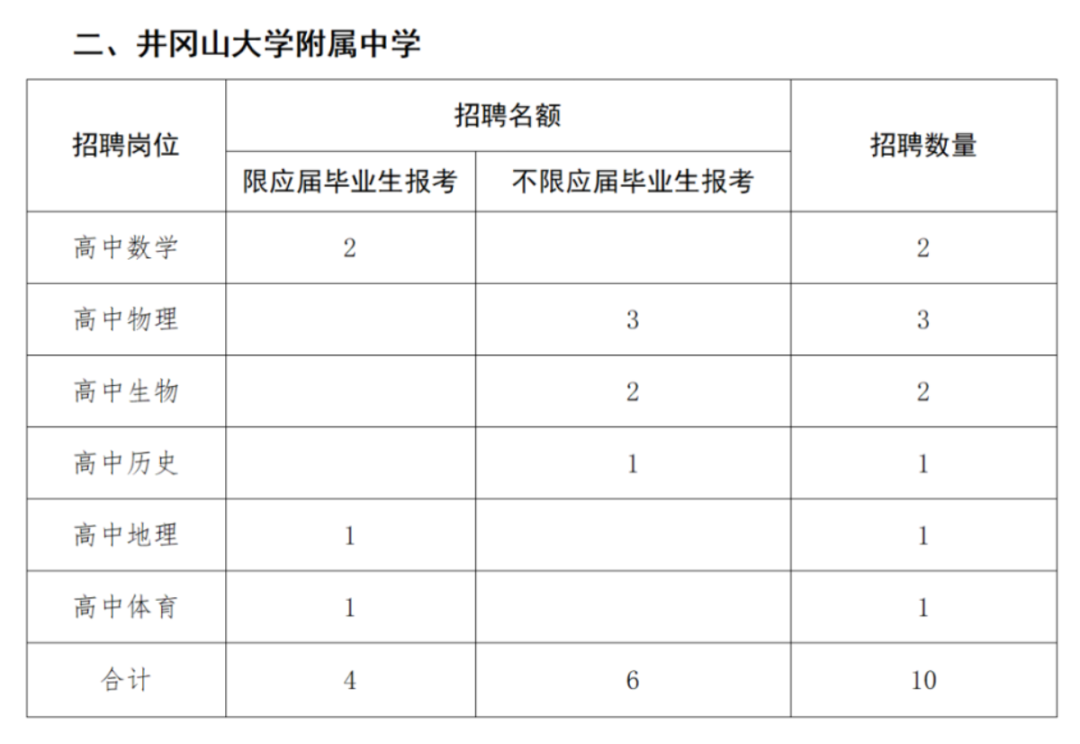 二、井冈山大学附属中学

| 招聘岗位 | 招聘名额 | | 招聘数量 |
|---|---|---|---|
| | 限应届毕业生报考 | 不限应届毕业生报考 | |
| 高中数学 | 2 | | 2 |
| 高中物理 | | 3 | 3 |
| 高中生物 | | 2 | 2 |
| 高中历史 | | 1 | 1 |
| 高中地理 | 1 | | 1 |
| 高中体育 | 1 | | 1 |
| 合计 | 4 | 6 | 10 |